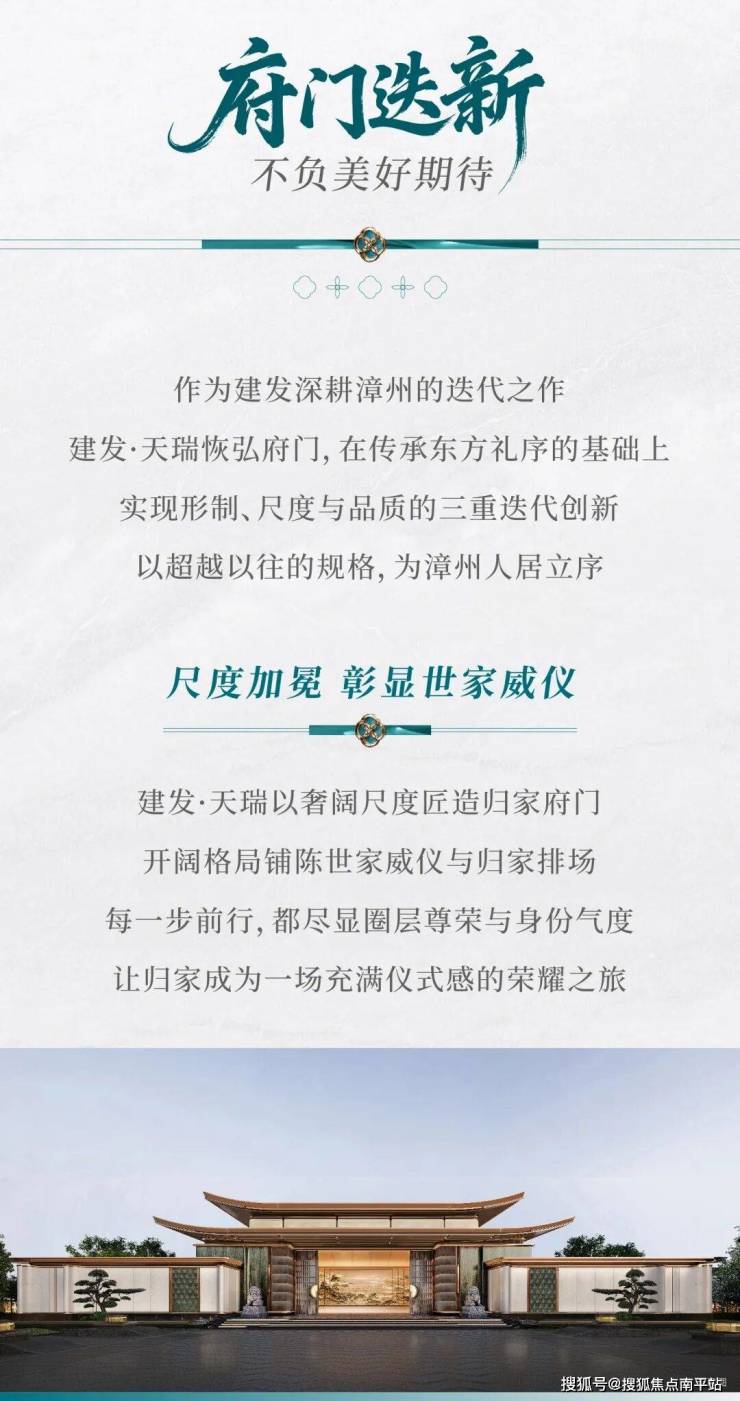 府门迭新

不负美好期待

作为建发深耕漳州的迭代之作

建发·天瑞恢弘府门,在传承东方礼序的基础上

实现形制、尺度与品质的三重迭代创新

以超越以往的规格,为漳州人居立序

尺度加冕 彰显世家威仪

建发·天瑞以奢阔尺度匠造归家府门

开阔格局铺陈世家威仪与归家排场

每一步前行,都尽显圈层尊荣与身份气度

让归家成为一场充满仪式感的荣耀之旅

搜狐号@搜狐焦点南平站